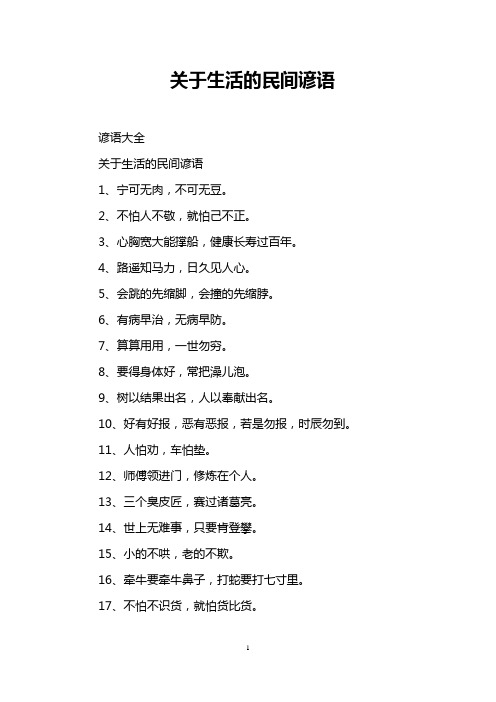 关于生活的民间谚语

谚语大全

关于生活的民间谚语

1、宁可无肉，不可无豆。

2、不怕人不敬，就怕己不正。

3、心胸宽大能撑船，健康长寿过百年。

4、路遥知马力，日久见人心。

5、会跳的先缩脚，会撞的先缩脖。

6、有病早治，无病早防。

7、算算用用，一世勿穷。

8、要得身体好，常把澡儿泡。

9、树以结果出名，人以奉献出名。

10、好有好报，恶有恶报，若是勿报，时辰勿到。

11、人怕劝，车怕垫。

12、师傅领进门，修炼在个人。

13、三个臭皮匠，赛过诸葛亮。

14、世上无难事，只要肯登攀。

15、小的不哄，老的不欺。

16、牵牛要牵牛鼻子，打蛇要打七寸里。

17、不怕不识货，就怕货比货。

1